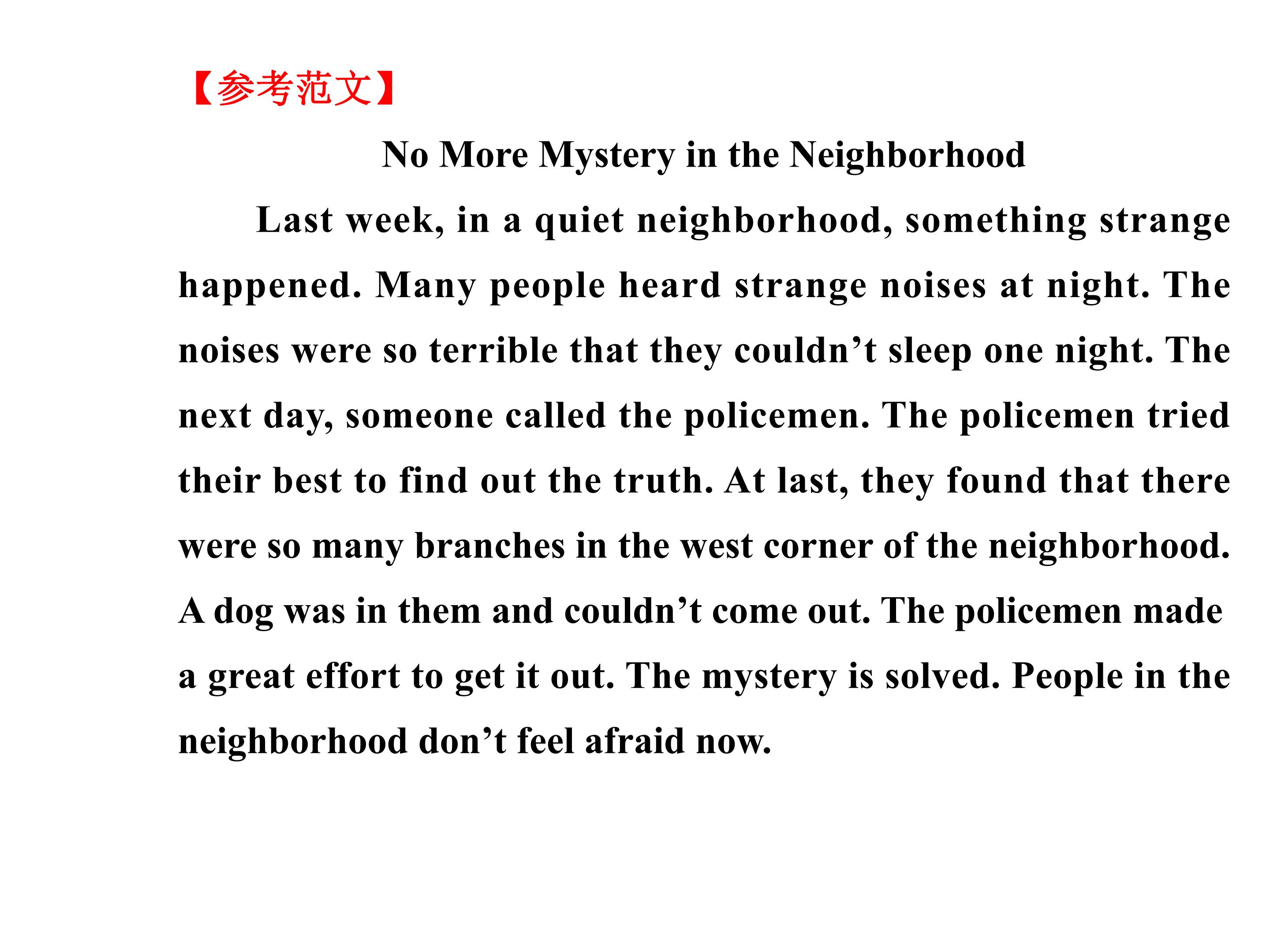 【参考范文】

No More Mystery in the Neighborhood

Last week, in a quiet neighborhood, something strange happened. Many people heard strange noises at night. The noises were so terrible that they couldn't sleep one night. The next day, someone called the policemen. The policemen tried their best to find out the truth. At last, they found that there were so many branches in the west corner of the neighborhood. A dog was in them and couldn't come out. The policemen made a great effort to get it out. The mystery is solved. People in the neighborhood don't feel afraid now.